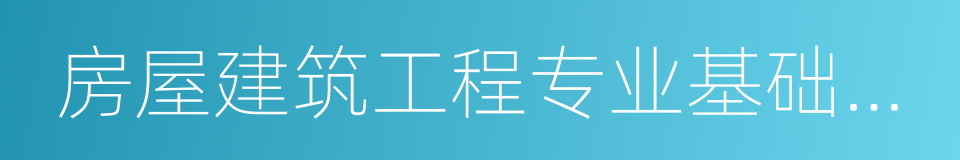 房屋建筑工程专业基础...